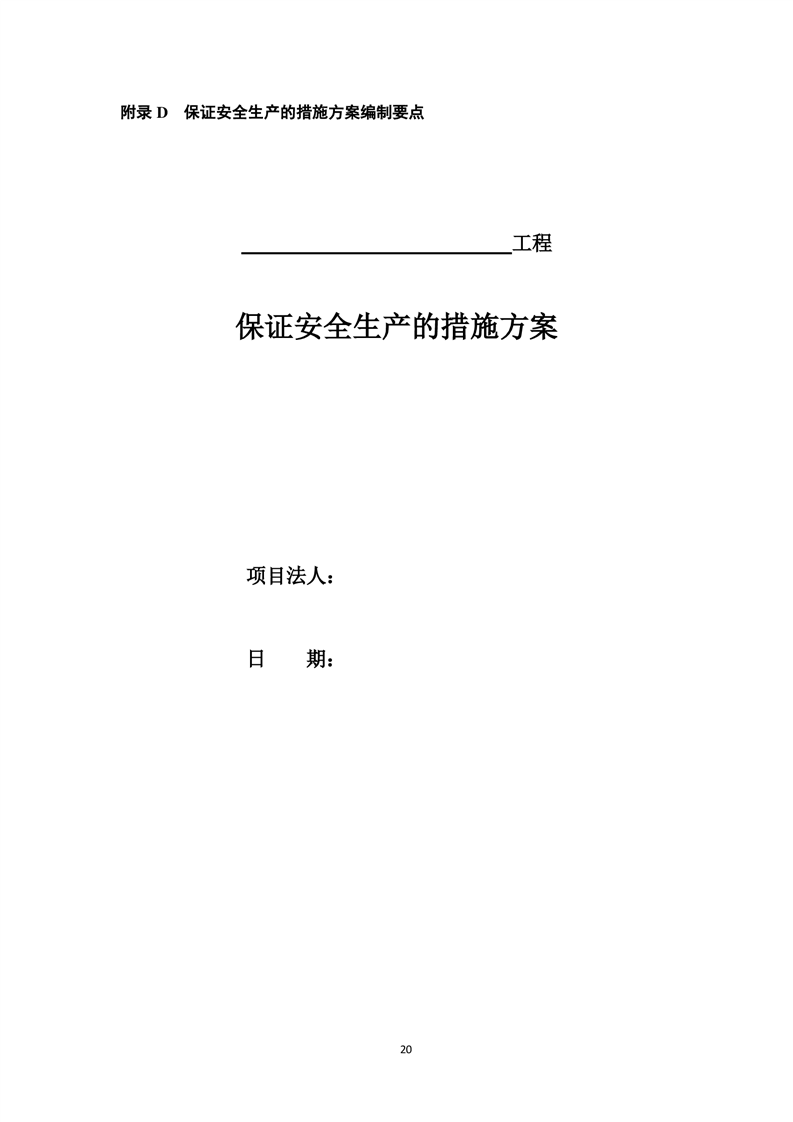 附录D 保证安全生产的措施方案编制要点

____工程

保证安全生产的措施方案

项目法人：

日 期：

20